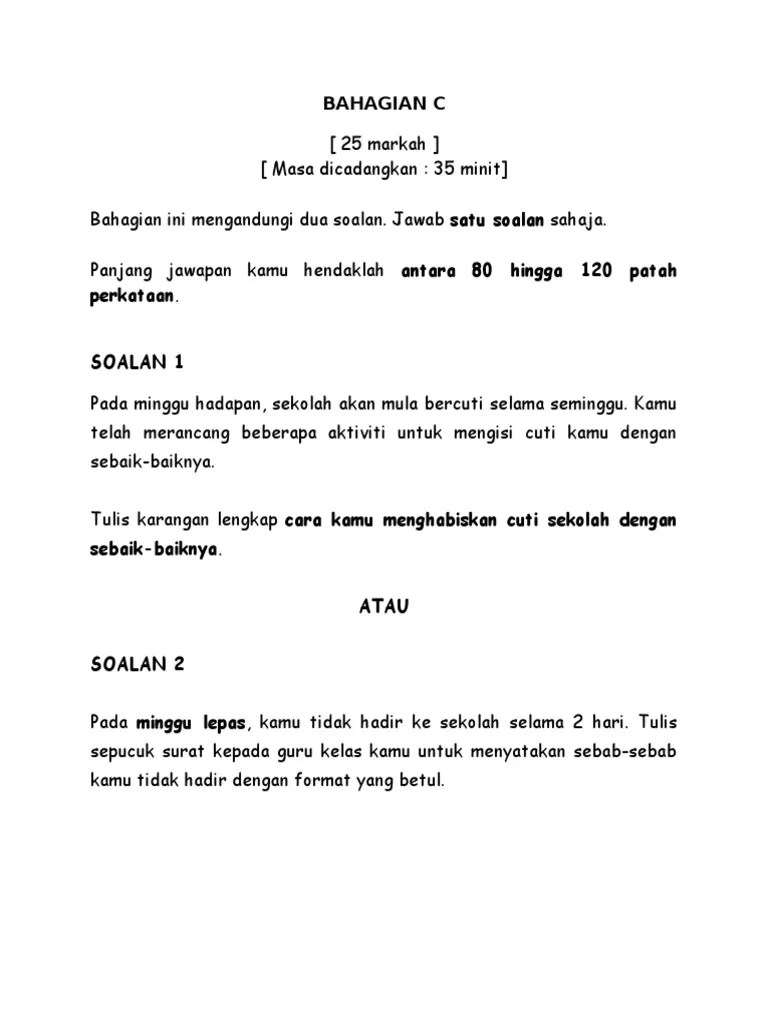 BAHAGIAN C

[ 25 markah ]
[ Masa dicadangkan : 35 minit]

Bahagian ini mengandungi dua soalan. Jawab satu soalan sahaja.

Panjang jawapan kamu hendaklah antara 80 hingga 120 patah perkataan.

SOALAN 1

Pada minggu hadapan, sekolah akan mula bercuti selama seminggu. Kamu telah merancang beberapa aktiviti untuk mengisi cuti kamu dengan sebaik-baiknya.

Tulis karangan lengkap cara kamu menghabiskan cuti sekolah dengan sebaik-baiknya.

ATAU

SOALAN 2

Pada minggu lepas, kamu tidak hadir ke sekolah selama 2 hari. Tulis sepucuk surat kepada guru kelas kamu untuk menyatakan sebab-sebab kamu tidak hadir dengan format yang betul.